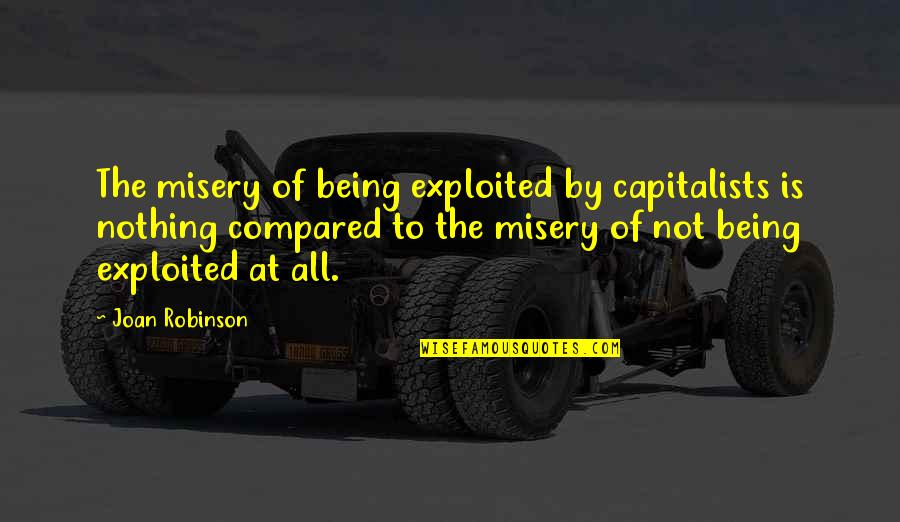 The misery of being exploited by capitalists is nothing compared to the misery of not being exploited at all.

~ Joan Robinson

WISEFAMOUSQUOTES.COM